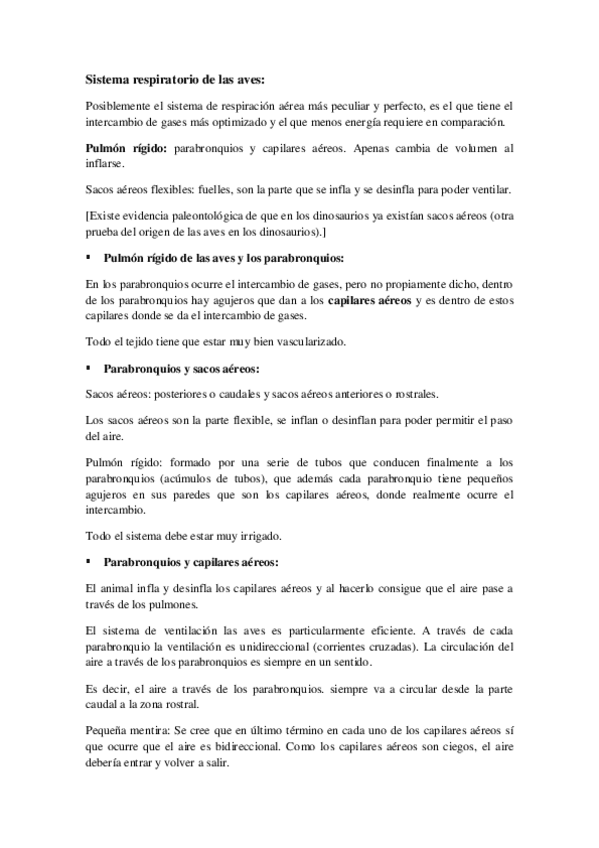 Sistema respiratorio de las aves:

Posiblemente el sistema de respiración aérea más peculiar y perfecto, es el que tiene el intercambio de gases más optimizado y el que menos energía requiere en comparación.

Pulmón rígido: parabronquios y capilares aéreos. Apenas cambia de volumen al inflarse.

Sacos aéreos flexibles: fuelles, son la parte que se infla y se desinfla para poder ventilar.

[Existe evidencia paleontológica de que en los dinosaurios ya existían sacos aéreos (otra prueba del origen de las aves en los dinosaurios).]

▪ Pulmón rígido de las aves y los parabronquios:

En los parabronquios ocurre el intercambio de gases, pero no propiamente dicho, dentro de los parabronquios hay agujeros que dan a los capilares aéreos y es dentro de estos capilares donde se da el intercambio de gases.

Todo el tejido tiene que estar muy bien vascularizado.

▪ Parabronquios y sacos aéreos:

Sacos aéreos: posteriores o caudales y sacos aéreos anteriores o rostrales.

Los sacos aéreos son la parte flexible, se inflan o desinflan para poder permitir el paso del aire.

Pulmón rígido: formado por una serie de tubos que conducen finalmente a los parabronquios (acúmulos de tubos), que además cada parabronquio tiene pequeños agujeros en sus paredes que son los capilares aéreos, donde realmente ocurre el intercambio.

Todo el sistema debe estar muy irrigado.

▪ Parabronquios y capilares aéreos:

El animal infla y desinfla los capilares aéreos y al hacerlo consigue que el aire pase a través de los pulmones.

El sistema de ventilación las aves es particularmente eficiente. A través de cada parabronquio la ventilación es unidireccional (corrientes cruzadas). La circulación del aire a través de los parabronquios es siempre en un sentido.

Es decir, el aire a través de los parabronquios. siempre va a circular desde la parte caudal a la zona rostral.

Pequeña mentira: Se cree que en último término en cada uno de los capilares aéreos sí que ocurre que el aire es bidireccional. Como los capilares aéreos son ciegos, el aire debería entrar y volver a salir.